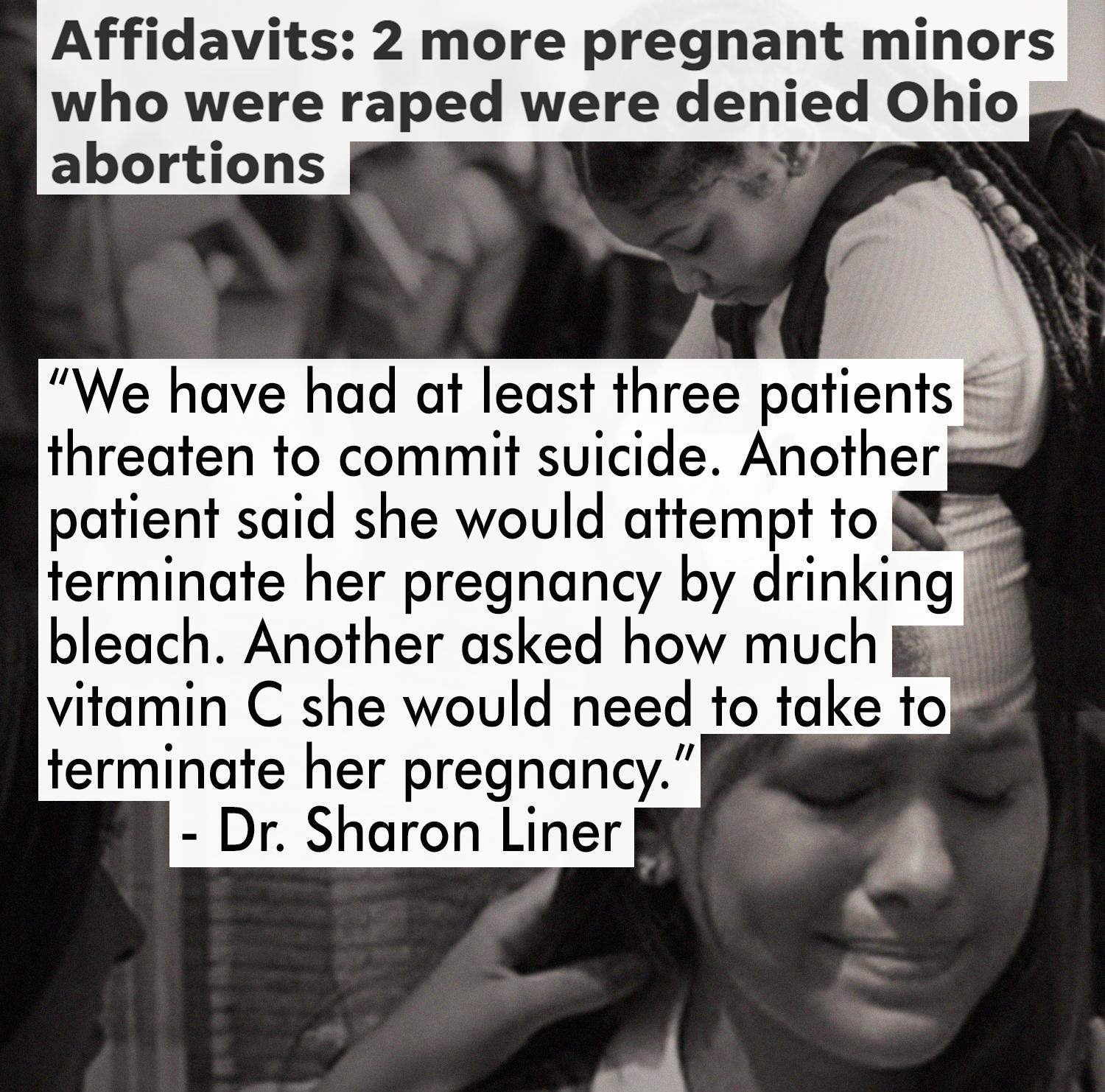 Affidavits: 2 more pregnant minors who were raped were denied Ohio abortions

“We have had at least three patients threaten to commit suicide. Another patient said she would attempt to terminate her pregnancy by drinking bleach. Another asked how much vitamin C she would need to take to terminate her pregnancy.”
- Dr. Sharon Liner